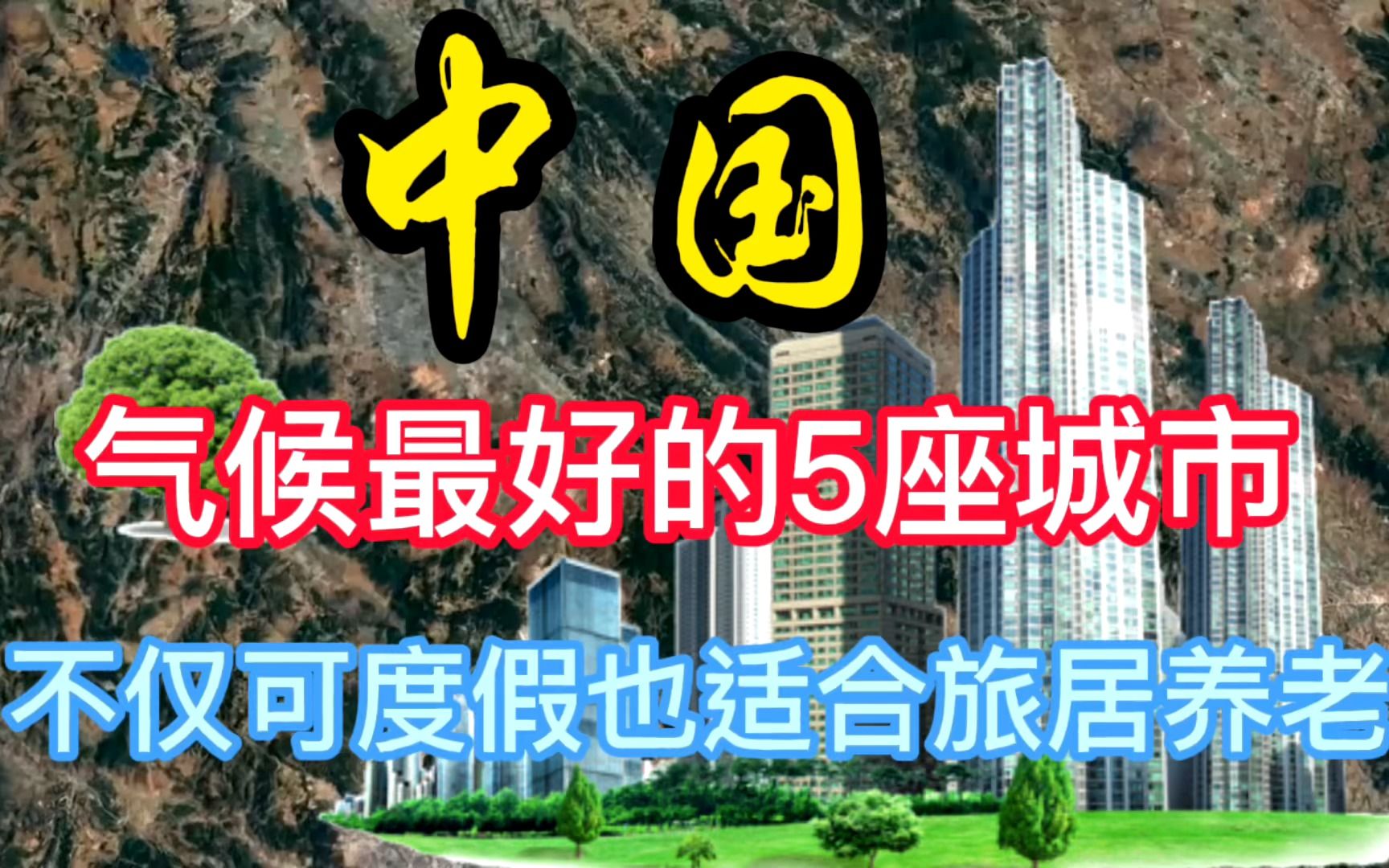 中国

气候最好的5座城市

不仅可度假也适合旅居养老